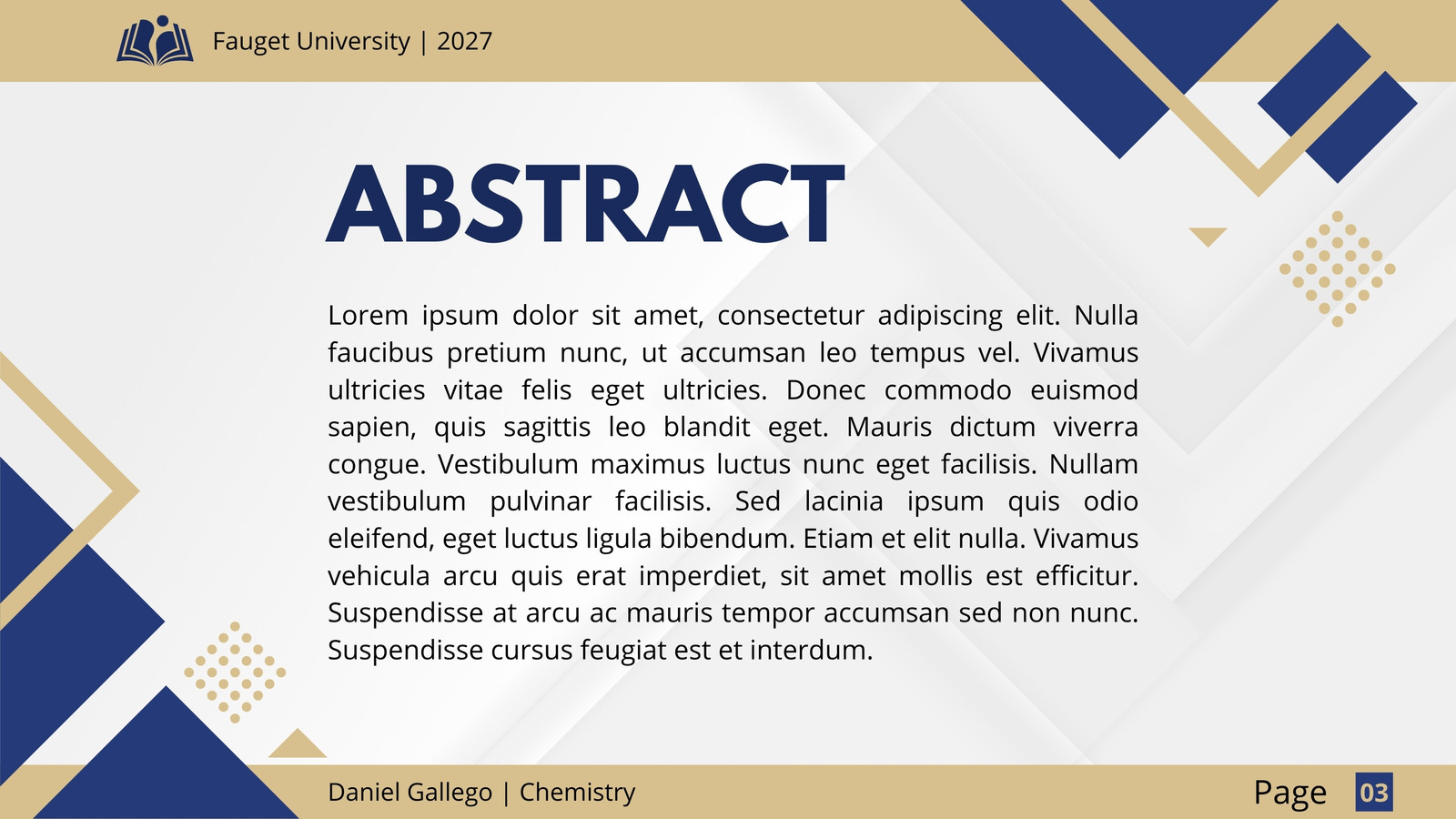 Fauget University | 2027

ABSTRACT

Lorem ipsum dolor sit amet, consectetur adipiscing elit. Nulla faucibus pretium nunc, ut accumsan leo tempus vel. Vivamus ultricies vitae felis eget ultricies. Donec commodo euismod sapien, quis sagittis leo blandit eget. Mauris dictum viverra congue. Vestibulum maximus luctus nunc eget facilisis. Nullam vestibulum pulvinar facilisis. Sed lacinia ipsum quis odio eleifend, eget luctus ligula bibendum. Etiam et elit nulla. Vivamus vehicula arcu quis erat imperdiet, sit amet mollis est efficitur. Suspendisse at arcu ac mauris tempor accumsan sed non nunc. Suspendisse cursus feugiat est et interdum.

Daniel Gallego | Chemistry

Page 03